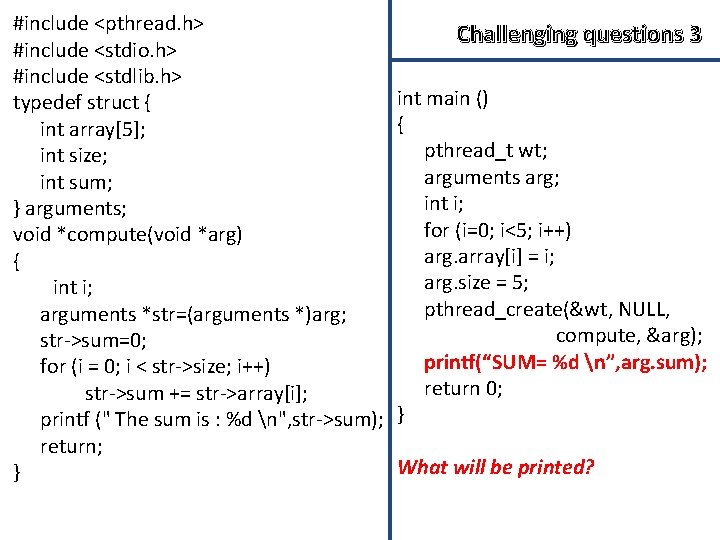 #include <pthread.h>
#include <stdio.h>
#include <stdlib.h>
typedef struct {
int array[5];
int size;
int sum;
} arguments;
void *compute(void *arg)
{
int i;
arguments *str=(arguments *)arg;
str->sum=0;
for (i = 0; i < str->size; i++)
str->sum += str->array[i];
printf (" The sum is : %d \n",str->sum);
return;
}

Challenging questions 3

int main ()
{
pthread_t wt;
arguments arg;
int i;
for (i=0; i<5; i++)
arg.array[i] = i;
arg.size = 5;
pthread_create(&wt, NULL,
compute, &arg);
printf("SUM= %d \n",arg.sum);
return 0;
}

What will be printed?